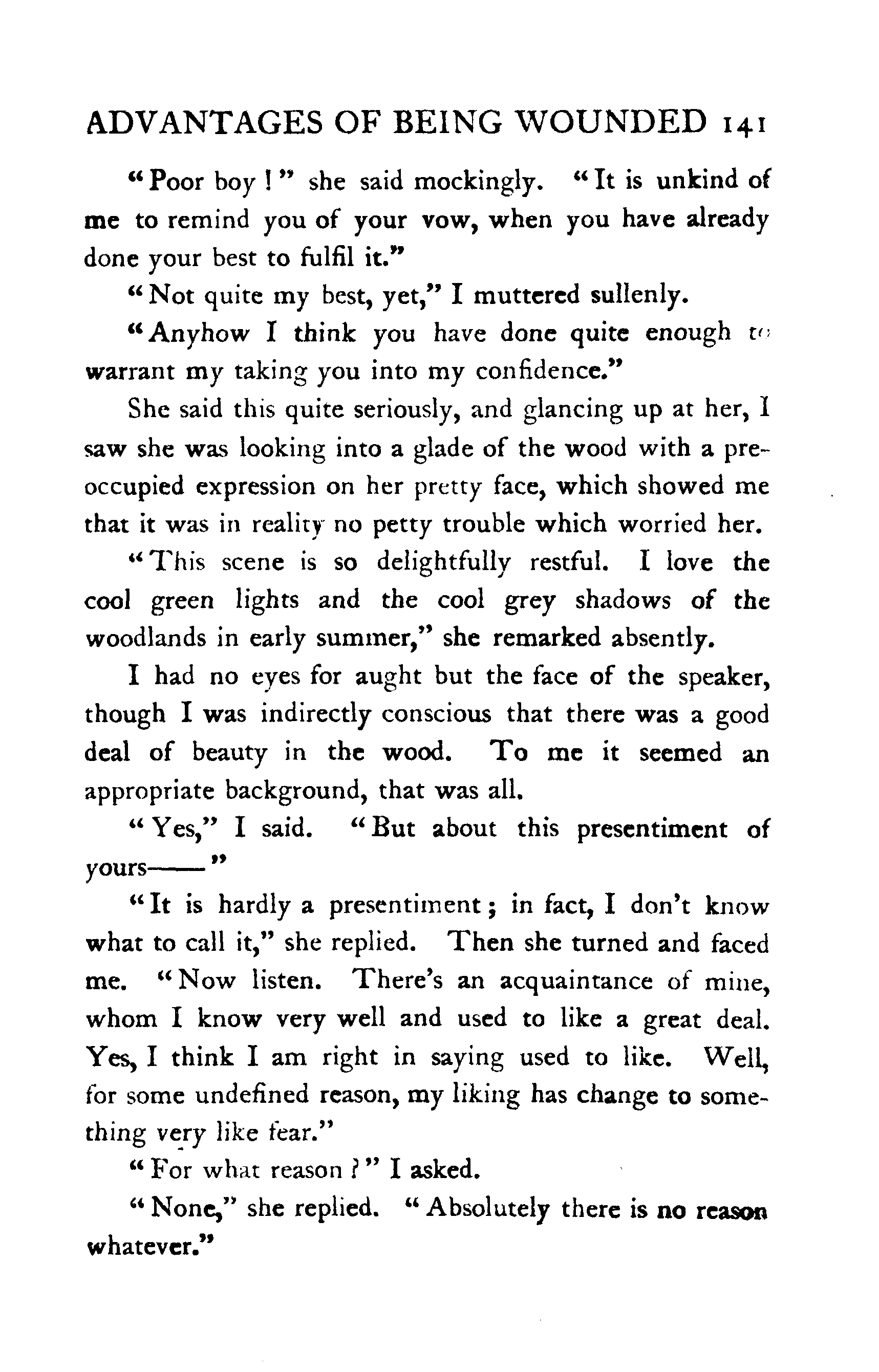 ADVANTAGES OF BEING WOUNDED 141

"Poor boy!" she said mockingly. "It is unkind of me to remind you of your vow, when you have already done your best to fulfil it."

"Not quite my best, yet," I muttered sullenly.

"Anyhow I think you have done quite enough to warrant my taking you into my confidence."

She said this quite seriously, and glancing up at her, I saw she was looking into a glade of the wood with a preoccupied expression on her pretty face, which showed me that it was in reality no petty trouble which worried her.

"This scene is so delightfully restful. I love the cool green lights and the cool grey shadows of the woodlands in early summer," she remarked absently.

I had no eyes for aught but the face of the speaker, though I was indirectly conscious that there was a good deal of beauty in the wood. To me it seemed an appropriate background, that was all.

"Yes," I said. "But about this presentiment of yours——"

"It is hardly a presentiment; in fact, I don't know what to call it," she replied. Then she turned and faced me. "Now listen. There's an acquaintance of mine, whom I know very well and used to like a great deal. Yes, I think I am right in saying used to like. Well, for some undefined reason, my liking has change to something very like fear."

"For what reason?" I asked.

"None," she replied. "Absolutely there is no reason whatever."